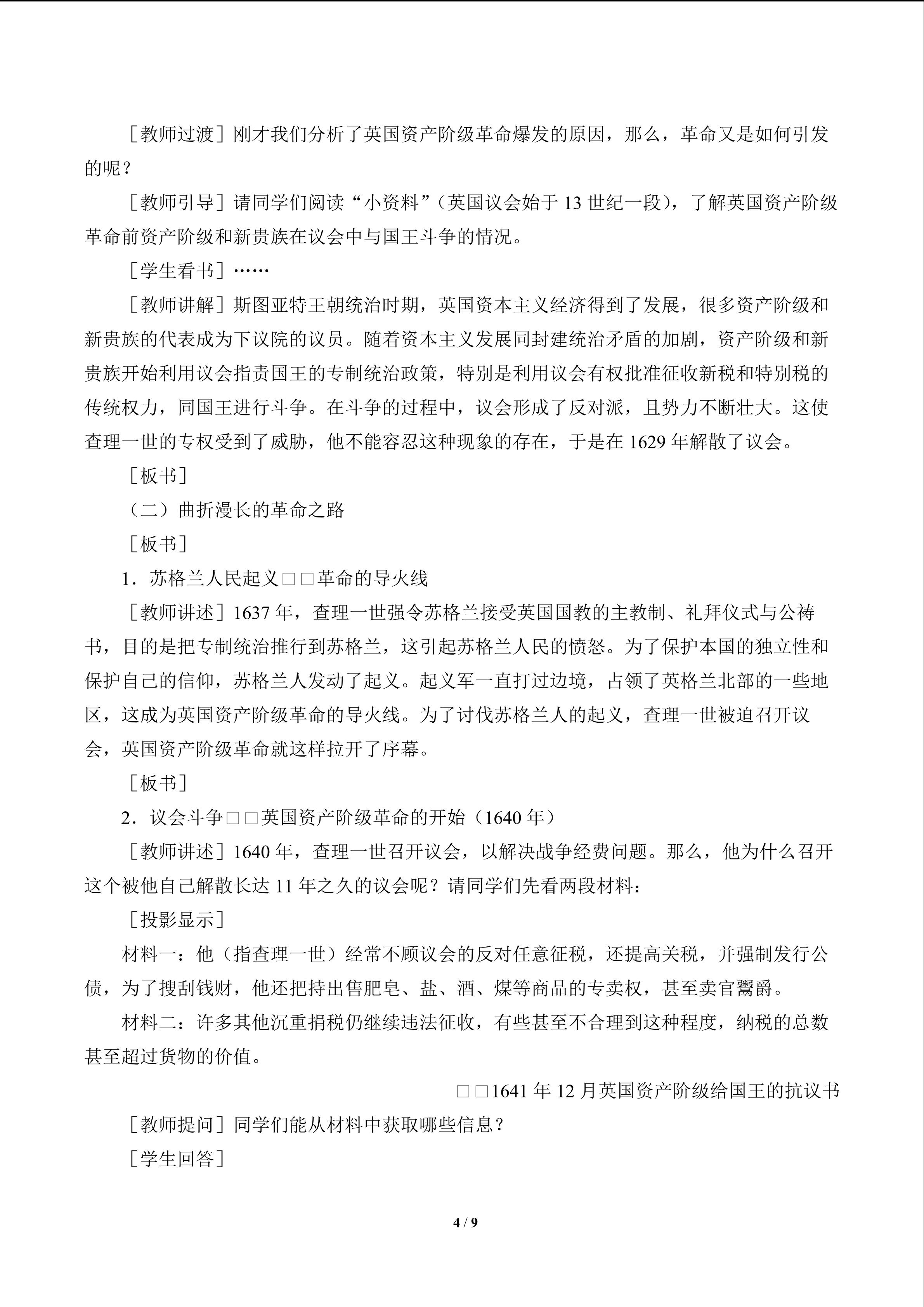 ［教师过渡］刚才我们分析了英国资产阶级革命爆发的原因，那么，革命又是如何引发的呢？

［教师引导］请同学们阅读“小资料”（英国议会始于13世纪一段），了解英国资产阶级革命前资产阶级和新贵族在议会中与国王斗争的情况。

［学生看书］……

［教师讲解］斯图亚特王朝统治时期，英国资本主义经济得到了发展，很多资产阶级和新贵族的代表成为下议院的议员。随着资本主义发展同封建统治矛盾的加剧，资产阶级和新贵族开始利用议会指责国王的专制统治政策，特别是利用议会有权批准征收新税和特别税的传统权力，同国王进行斗争。在斗争的过程中，议会形成了反对派，且势力不断壮大。这使查理一世的专权受到了威胁，他不能容忍这种现象的存在，于是在1629年解散了议会。

［板书］

（二）曲折漫长的革命之路

［板书］

1．苏格兰人民起义□□革命的导火线

［教师讲述］1637年，查理一世强令苏格兰接受英国国教的主教制、礼拜仪式与公祷书，目的是把专制统治推行到苏格兰，这引起苏格兰人民的愤怒。为了保护本国的独立性和保护自己的信仰，苏格兰人发动了起义。起义军一直打过边境，占领了英格兰北部的一些地区，这成为英国资产阶级革命的导火线。为了讨伐苏格兰人的起义，查理一世被迫召开议会，英国资产阶级革命就这样拉开了序幕。

［板书］

2．议会斗争□□英国资产阶级革命的开始（1640年）

［教师讲述］1640年，查理一世召开议会，以解决战争经费问题。那么，他为什么召开这个被他自己解散长达11年之久的议会呢？请同学们先看两段材料：

［投影显示］

材料一：他（指查理一世）经常不顾议会的反对任意征税，还提高关税，并强制发行公债，为了搜刮钱财，他还把持出售肥皂、盐、酒、煤等商品的专卖权，甚至卖官鬻爵。

材料二：许多其他沉重捐税仍继续违法征收，有些甚至不合理到这种程度，纳税的总数甚至超过货物的价值。

□□1641年12月英国资产阶级给国王的抗议书

［教师提问］同学们能从材料中获取哪些信息？

［学生回答］

4 / 9